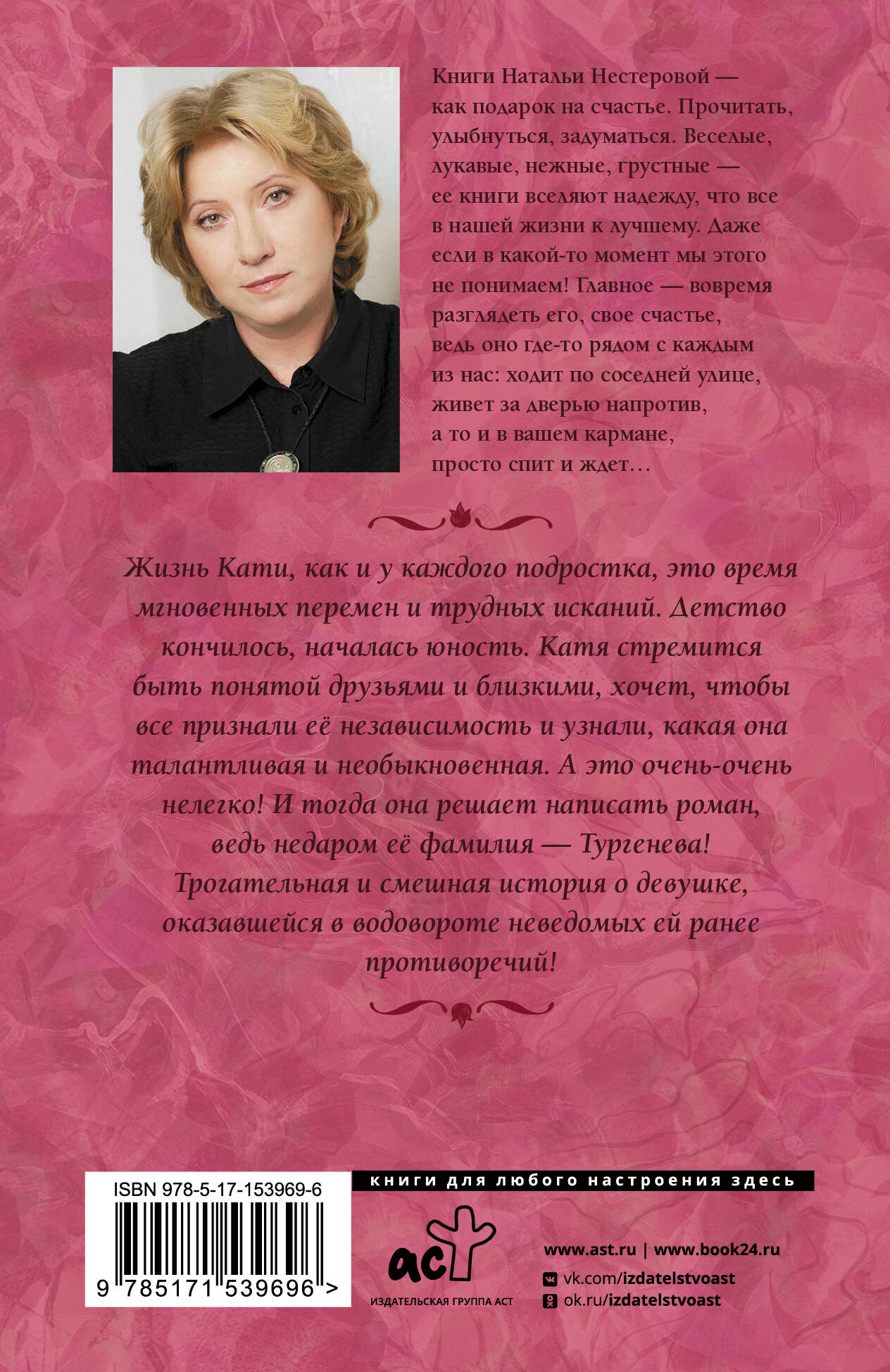 Книги Натальи Нестеровой — как подарок на счастье. Прочитать, улыбнуться, задуматься. Веселые, лукавые, нежные, грустные — ее книги вселяют надежду, что все в нашей жизни к лучшему. Даже если в какой-то момент мы этого не понимаем! Главное — вовремя разглядеть его, свое счастье, ведь оно где-то рядом с каждым из нас: ходит по соседней улице, живет за дверью напротив, а то и в вашем кармане, просто спит и ждет…

Жизнь Кати, как и у каждого подростка, это время мгновенных перемен и трудных исканий. Детство кончилось, началась юность. Катя стремится быть понятой друзьями и близкими, хочет, чтобы все признали её независимость и узнали, какая она талантливая и необыкновенная. А это очень-очень нелегко! И тогда она решает написать роман, ведь недаром её фамилия — Тургенева! Трогательная и смешная история о девушке, оказавшейся в водовороте неведомых ей ранее противоречий!

ISBN 978-5-17-153969-6

9 785171 539696 >

книги для любого настроения здесь

аст
ИЗДАТЕЛЬСКАЯ ГРУППА АСТ

www.ast.ru | www.book24.ru
vk.com/izdatelstvoast
ok.ru/izdatelstvoast